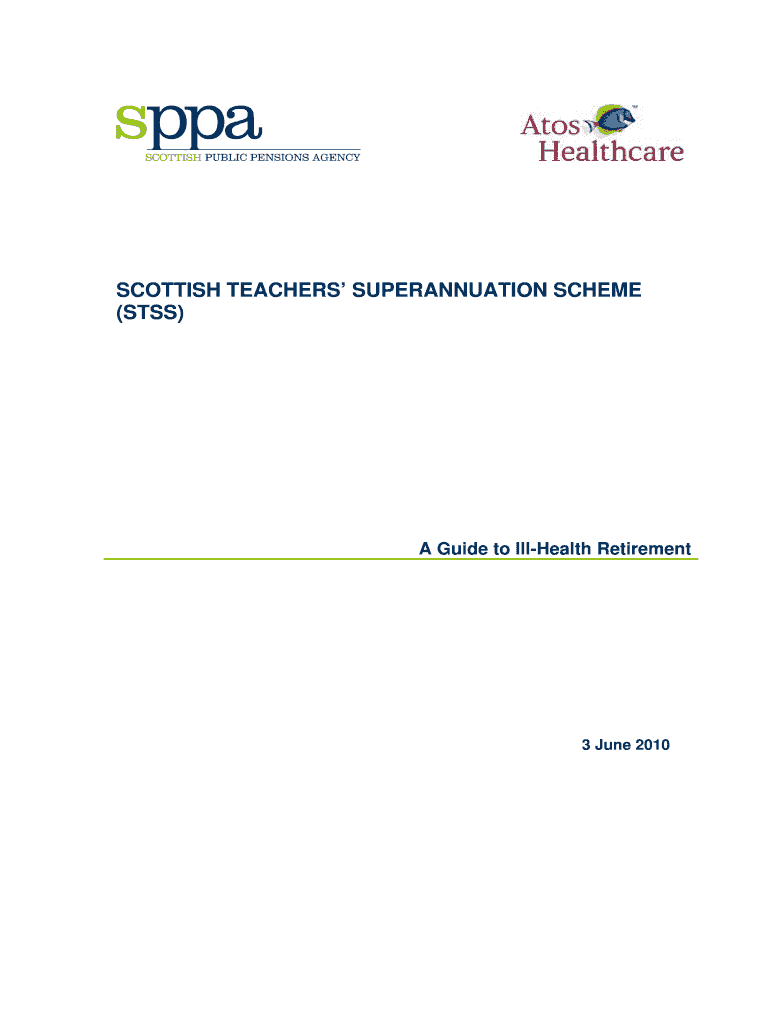 sppa
SCOTTISH PUBLIC PENSIONS AGENCY

Atos Healthcare

SCOTTISH TEACHERS' SUPERANNUATION SCHEME (STSS)

A Guide to Ill-Health Retirement

3 June 2010